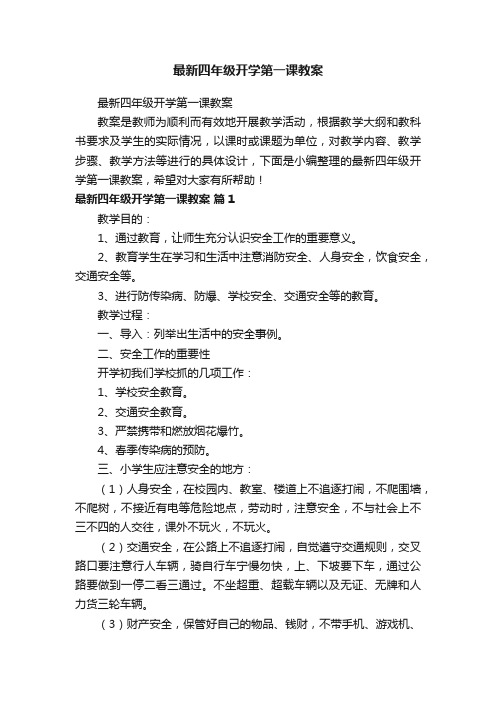 最新四年级开学第一课教案

最新四年级开学第一课教案

教案是教师为顺利而有效地开展教学活动，根据教学大纲和教科书要求及学生的实际情况，以课时或课题为单位，对教学内容、教学步骤、教学方法等进行的具体设计，下面是小编整理的最新四年级开学第一课教案，希望对大家有所帮助！

最新四年级开学第一课教案 篇1

教学目的：

1、通过教育，让师生充分认识安全工作的重要意义。

2、教育学生在学习和生活中注意消防安全、人身安全，饮食安全，交通安全等。

3、进行防传染病、防爆、学校安全、交通安全等的教育。

教学过程：

一、导入：列举出生活中的安全事例。

二、安全工作的重要性

开学初我们学校抓的几项工作：

1、学校安全教育。

2、交通安全教育。

3、严禁携带和燃放烟花爆竹。

4、春季传染病的预防。

三、小学生应注意安全的地方：

（1）人身安全，在校园内、教室、楼道上不追逐打闹，不爬围墙，不爬树，不接近有电等危险地点，劳动时，注意安全，不与社会上不三不四的人交往，课外不玩火，不玩火。

（2）交通安全，在公路上不追逐打闹，自觉遵守交通规则，交叉路口要注意行人车辆，骑自行车宁慢勿快，上、下坡要下车，通过公路要做到一停二看三通过。不坐超重、超载车辆以及无证、无牌和人力货三轮车辆。

（3）财产安全，保管好自己的物品、钱财，不带手机、游戏机、